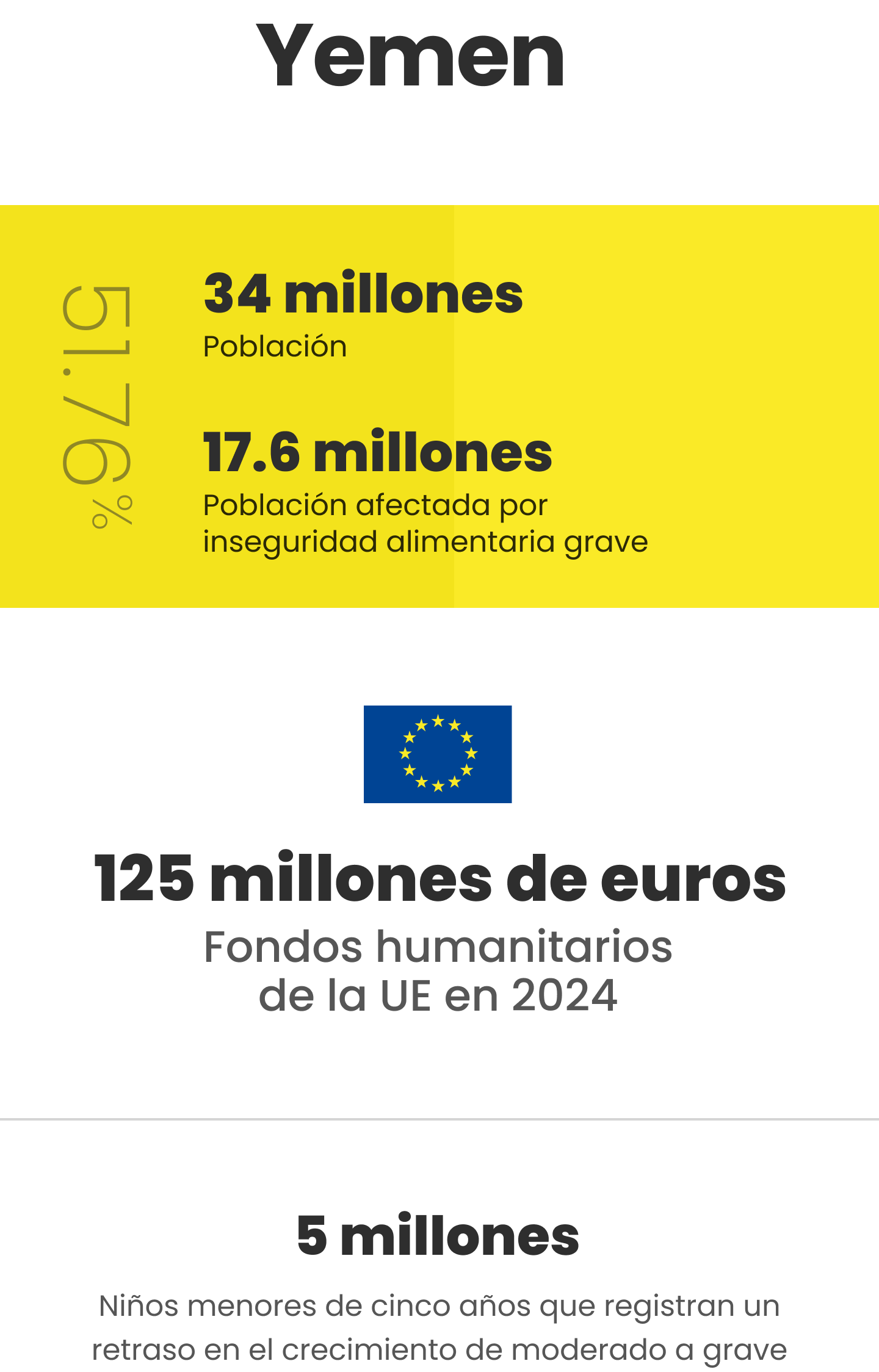 Yemen

51.76%

34 millones
Población

17.6 millones
Población afectada por inseguridad alimentaria grave

125 millones de euros
Fondos humanitarios de la UE en 2024

5 millones
Niños menores de cinco años que registran un retraso en el crecimiento de moderado a grave